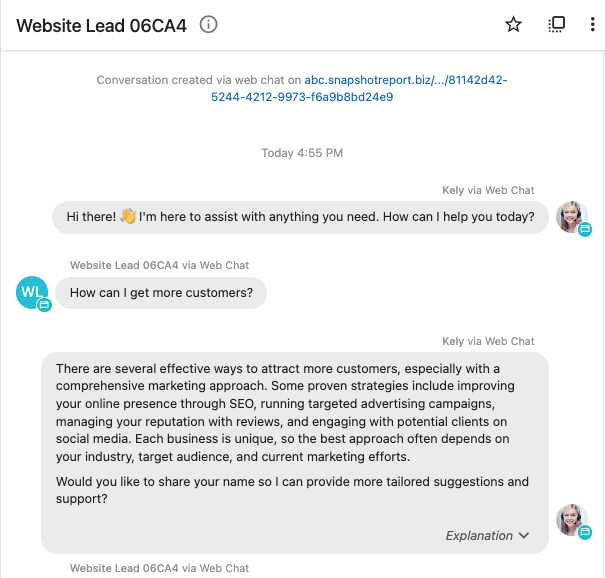 Website Lead 06CA4

Conversation created via web chat on abc.snapshotreport.biz/.../81142d42-5244-4212-9973-f6a9b8bd24e9

Today 4:55 PM

Kely via Web Chat

Hi there! 👋 I'm here to assist with anything you need. How can I help you today?

Website Lead 06CA4 via Web Chat

WL

How can I get more customers?

Kely via Web Chat

There are several effective ways to attract more customers, especially with a comprehensive marketing approach. Some proven strategies include improving your online presence through SEO, running targeted advertising campaigns, managing your reputation with reviews, and engaging with potential clients on social media. Each business is unique, so the best approach often depends on your industry, target audience, and current marketing efforts.

Would you like to share your name so I can provide more tailored suggestions and support?

Explanation

Website Lead 06CA4 via Web Chat